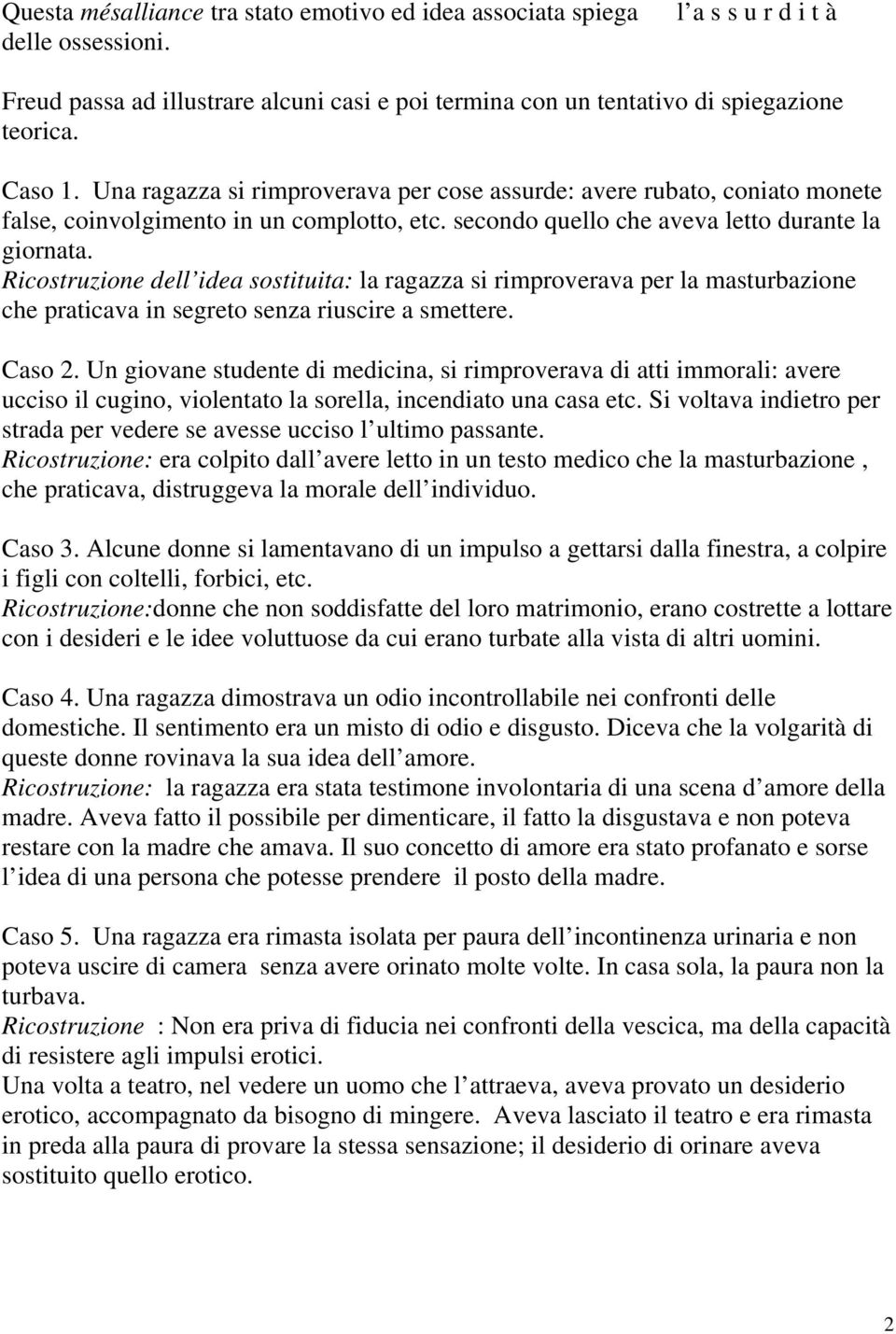 Questa mésalliance tra stato emotivo ed idea associata spiega l a s s u r d i t à delle ossessioni.

Freud passa ad illustrare alcuni casi e poi termina con un tentativo di spiegazione teorica.

Caso 1. Una ragazza si rimproverava per cose assurde: avere rubato, coniato monete false, coinvolgimento in un complotto, etc. secondo quello che aveva letto durante la giornata.
Ricostruzione dell idea sostituita: la ragazza si rimproverava per la masturbazione che praticava in segreto senza riuscire a smettere.

Caso 2. Un giovane studente di medicina, si rimproverava di atti immorali: avere ucciso il cugino, violentato la sorella, incendiato una casa etc. Si voltava indietro per strada per vedere se avesse ucciso l ultimo passante.
Ricostruzione: era colpito dall avere letto in un testo medico che la masturbazione , che praticava, distruggeva la morale dell individuo.

Caso 3. Alcune donne si lamentavano di un impulso a gettarsi dalla finestra, a colpire i figli con coltelli, forbici, etc.
Ricostruzione:donne che non soddisfatte del loro matrimonio, erano costrette a lottare con i desideri e le idee voluttuose da cui erano turbate alla vista di altri uomini.

Caso 4. Una ragazza dimostrava un odio incontrollabile nei confronti delle domestiche. Il sentimento era un misto di odio e disgusto. Diceva che la volgarità di queste donne rovinava la sua idea dell amore.
Ricostruzione: la ragazza era stata testimone involontaria di una scena d amore della madre. Aveva fatto il possibile per dimenticare, il fatto la disgustava e non poteva restare con la madre che amava. Il suo concetto di amore era stato profanato e sorse l idea di una persona che potesse prendere il posto della madre.

Caso 5. Una ragazza era rimasta isolata per paura dell incontinenza urinaria e non poteva uscire di camera senza avere orinato molte volte. In casa sola, la paura non la turbava.
Ricostruzione : Non era priva di fiducia nei confronti della vescica, ma della capacità di resistere agli impulsi erotici.
Una volta a teatro, nel vedere un uomo che l attraeva, aveva provato un desiderio erotico, accompagnato da bisogno di mingere. Aveva lasciato il teatro e era rimasta in preda alla paura di provare la stessa sensazione; il desiderio di orinare aveva sostituito quello erotico.

2